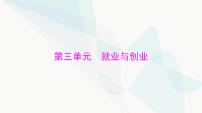 第三单元　就业与创业